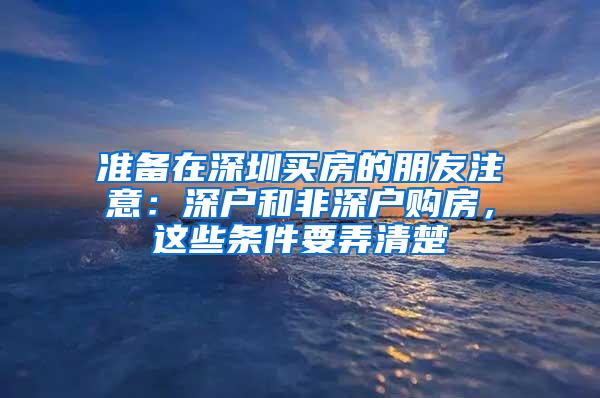 准备在深圳买房的朋友注意：深户和非深户购房，这些条件要弄清楚